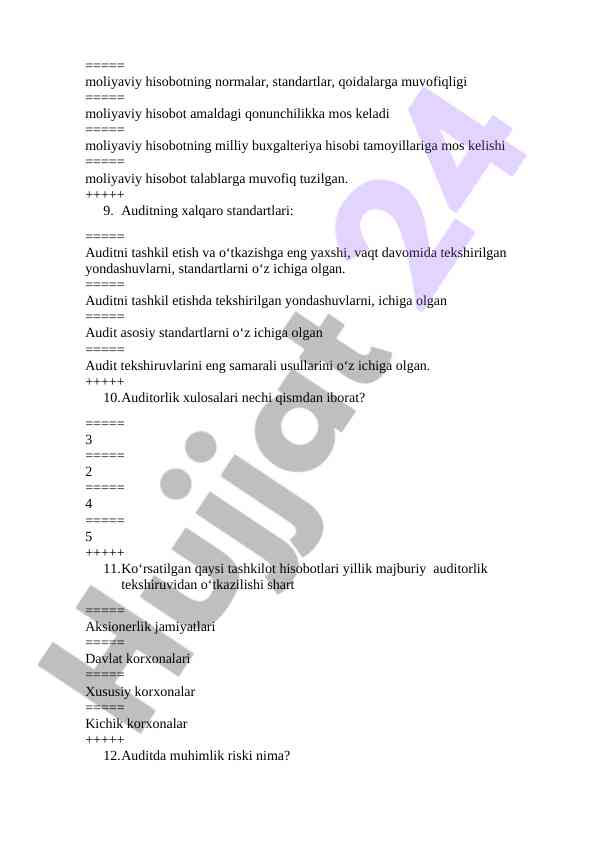 =====
moliyaviy hisobotning normalar, standartlar, qoidalarga muvofiqligi
=====
moliyaviy hisobot amaldagi qonunchilikka mos keladi
=====
moliyaviy hisobotning milliy buxgalteriya hisobi tamoyillariga mos kelishi
=====
moliyaviy hisobot talablarga muvofiq tuzilgan.
+++++
9. Auditning xalqaro standartlari:

=====
Auditni tashkil etish va o‘tkazishga eng yaxshi, vaqt davomida tekshirilgan yondashuvlarni, standartlarni o‘z ichiga olgan.
=====
Auditni tashkil etishda tekshirilgan yondashuvlarni, ichiga olgan
=====
Audit asosiy standartlarni o‘z ichiga olgan
=====
Audit tekshiruvlarini eng samarali usullarini o‘z ichiga olgan.
+++++
10. Auditorlik xulosalari nechi qismdan iborat?

=====
3
=====
2
=====
4
=====
5
+++++
11. Ko‘rsatilgan qaysi tashkilot hisobotlari yillik majburiy auditorlik tekshiruvidan o‘tkazilishi shart

=====
Aksionerlik jamiyatlari
=====
Davlat korxonalari
=====
Xususiy korxonalar
=====
Kichik korxonalar
+++++
12. Auditda muhimlik riski nima?

Hujjat 24